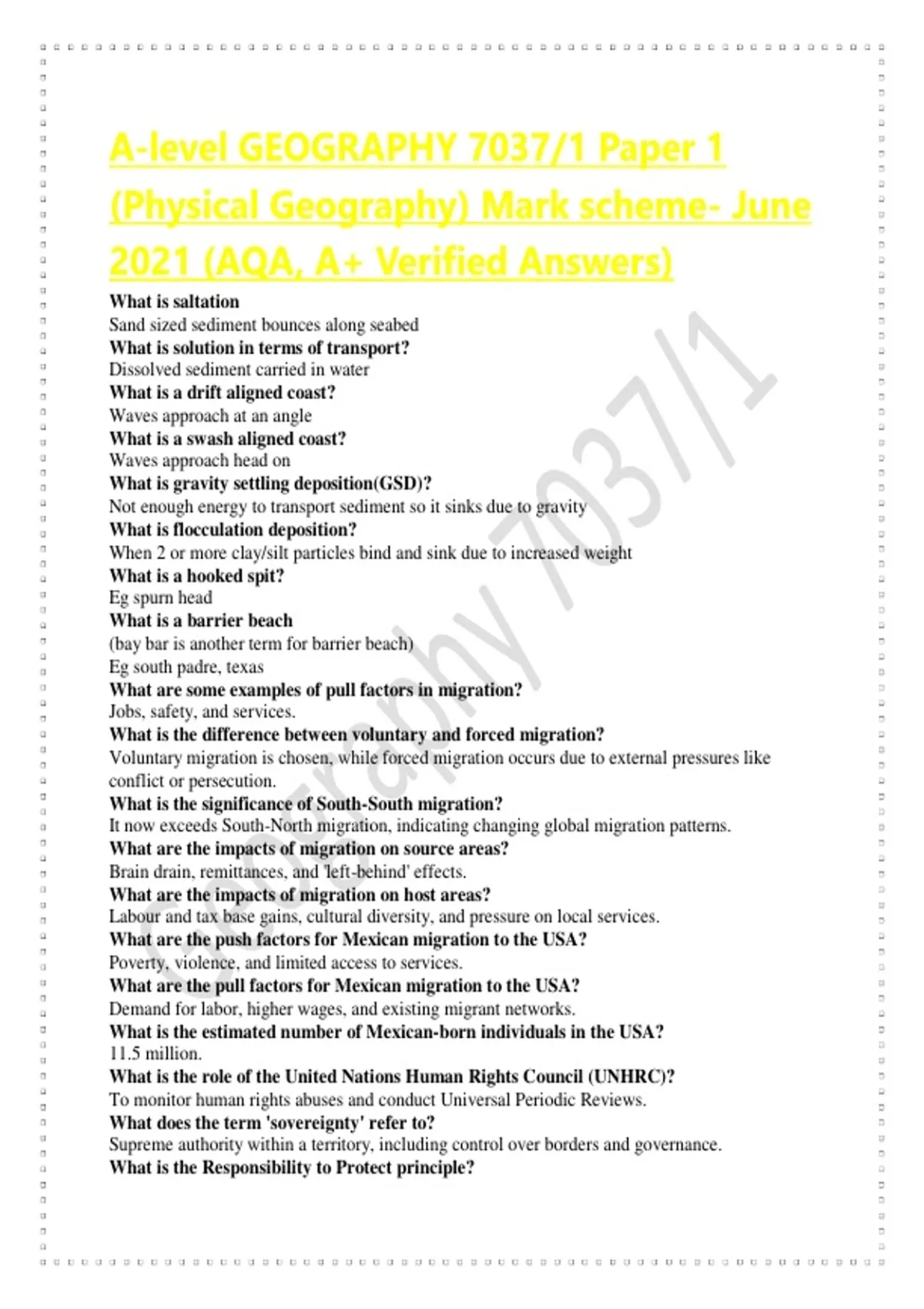 A-level GEOGRAPHY 7037/1 Paper 1 (Physical Geography) Mark scheme- June 2021 (AQA, A+ Verified Answers)

What is saltation
Sand sized sediment bounces along seabed
What is solution in terms of transport?
Dissolved sediment carried in water
What is a drift aligned coast?
Waves approach at an angle
What is a swash aligned coast?
Waves approach head on
What is gravity settling deposition(GSD)?
Not enough energy to transport sediment so it sinks due to gravity
What is flocculation deposition?
When 2 or more clay/silt particles bind and sink due to increased weight
What is a hooked spit?
Eg spurn head
What is a barrier beach
(bay bar is another term for barrier beach)
Eg south padre, texas
What are some examples of pull factors in migration?
Jobs, safety, and services.
What is the difference between voluntary and forced migration?
Voluntary migration is chosen, while forced migration occurs due to external pressures like conflict or persecution.
What is the significance of South-South migration?
It now exceeds South-North migration, indicating changing global migration patterns.
What are the impacts of migration on source areas?
Brain drain, remittances, and 'left-behind' effects.
What are the impacts of migration on host areas?
Labour and tax base gains, cultural diversity, and pressure on local services.
What are the push factors for Mexican migration to the USA?
Poverty, violence, and limited access to services.
What are the pull factors for Mexican migration to the USA?
Demand for labor, higher wages, and existing migrant networks.
What is the estimated number of Mexican-born individuals in the USA?
11.5 million.
What is the role of the United Nations Human Rights Council (UNHRC)?
To monitor human rights abuses and conduct Universal Periodic Reviews.
What does the term 'sovereignty' refer to?
Supreme authority within a territory, including control over borders and governance.
What is the Responsibility to Protect principle?

Geography 7037/1